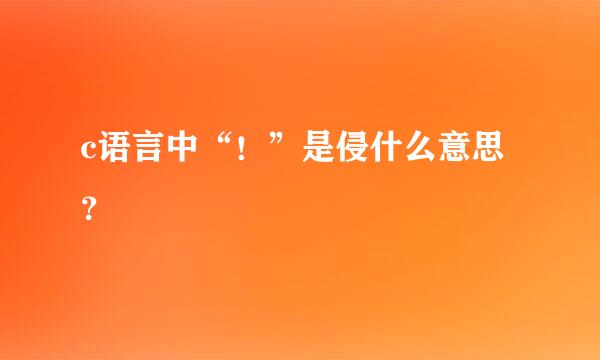 c语言中“！”是侵什么意思？